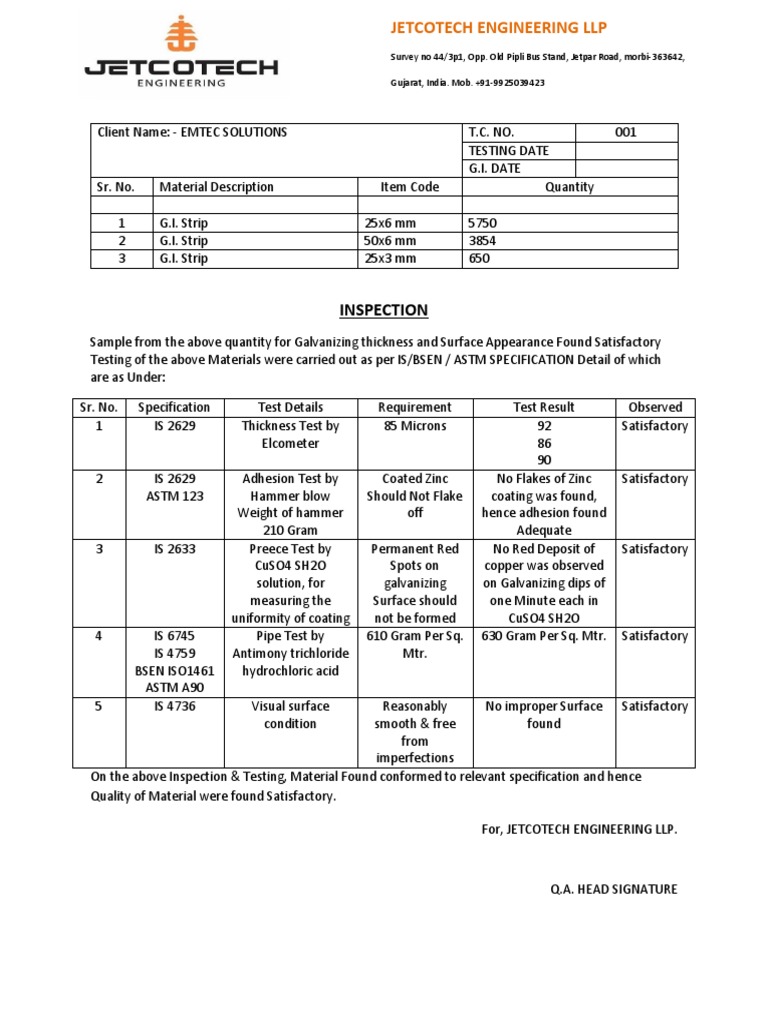 JETCOTECH
ENGINEERING

JETCOTECH ENGINEERING LLP

Survey no 44/3p1, Opp. Old Pipli Bus Stand, Jetpar Road, morbi-363642, Gujarat, India. Mob. +91-9925039423

| Client Name: - EMTEC SOLUTIONS | | | T.C. NO. | 001 |
|---|---|---|---|---|
| | | | TESTING DATE | |
| | | | G.I. DATE | |
| Sr. No. | Material Description | Item Code | Quantity | |
| | | | | |
| 1 | G.I. Strip | 25x6 mm | 5750 | |
| 2 | G.I. Strip | 50x6 mm | 3854 | |
| 3 | G.I. Strip | 25x3 mm | 650 | |

INSPECTION

Sample from the above quantity for Galvanizing thickness and Surface Appearance Found Satisfactory Testing of the above Materials were carried out as per IS/BSEN / ASTM SPECIFICATION Detail of which are as Under:

| Sr. No. | Specification | Test Details | Requirement | Test Result | Observed |
|---|---|---|---|---|---|
| 1 | IS 2629 | Thickness Test by Elcometer | 85 Microns | 92 86 90 | Satisfactory |
| 2 | IS 2629 ASTM 123 | Adhesion Test by Hammer blow Weight of hammer 210 Gram | Coated Zinc Should Not Flake off | No Flakes of Zinc coating was found, hence adhesion found Adequate | Satisfactory |
| 3 | IS 2633 | Preece Test by CuSO4 SH2O solution, for measuring the uniformity of coating | Permanent Red Spots on galvanizing Surface should not be formed | No Red Deposit of copper was observed on Galvanizing dips of one Minute each in CuSO4 SH2O | Satisfactory |
| 4 | IS 6745 IS 4759 BSEN ISO1461 ASTM A90 | Pipe Test by Antimony trichloride hydrochloric acid | 610 Gram Per Sq. Mtr. | 630 Gram Per Sq. Mtr. | Satisfactory |
| 5 | IS 4736 | Visual surface condition | Reasonably smooth & free from imperfections | No improper Surface found | Satisfactory |

On the above Inspection & Testing, Material Found conformed to relevant specification and hence Quality of Material were found Satisfactory.

For, JETCOTECH ENGINEERING LLP.

Q.A. HEAD SIGNATURE